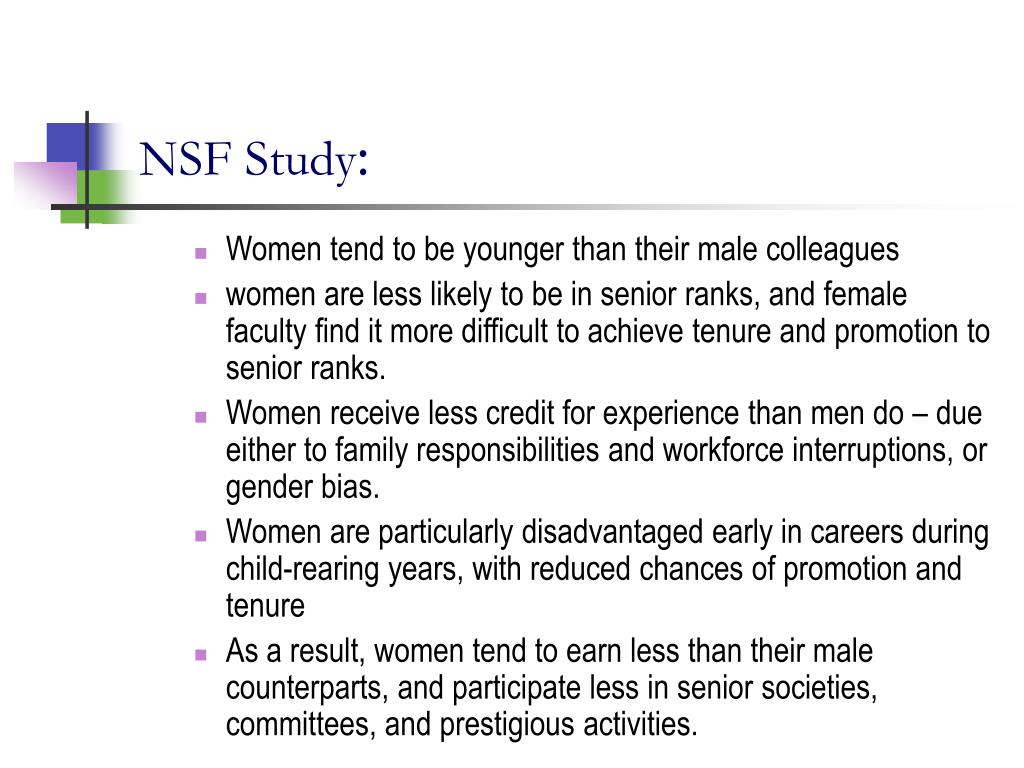 NSF Study:

- Women tend to be younger than their male colleagues
- women are less likely to be in senior ranks, and female faculty find it more difficult to achieve tenure and promotion to senior ranks.
- Women receive less credit for experience than men do – due either to family responsibilities and workforce interruptions, or gender bias.
- Women are particularly disadvantaged early in careers during child-rearing years, with reduced chances of promotion and tenure
- As a result, women tend to earn less than their male counterparts, and participate less in senior societies, committees, and prestigious activities.